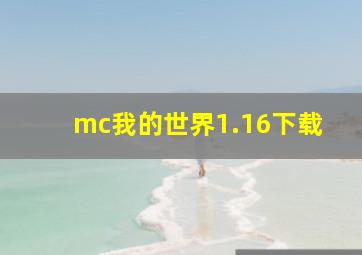 mc我的世界1.16下载